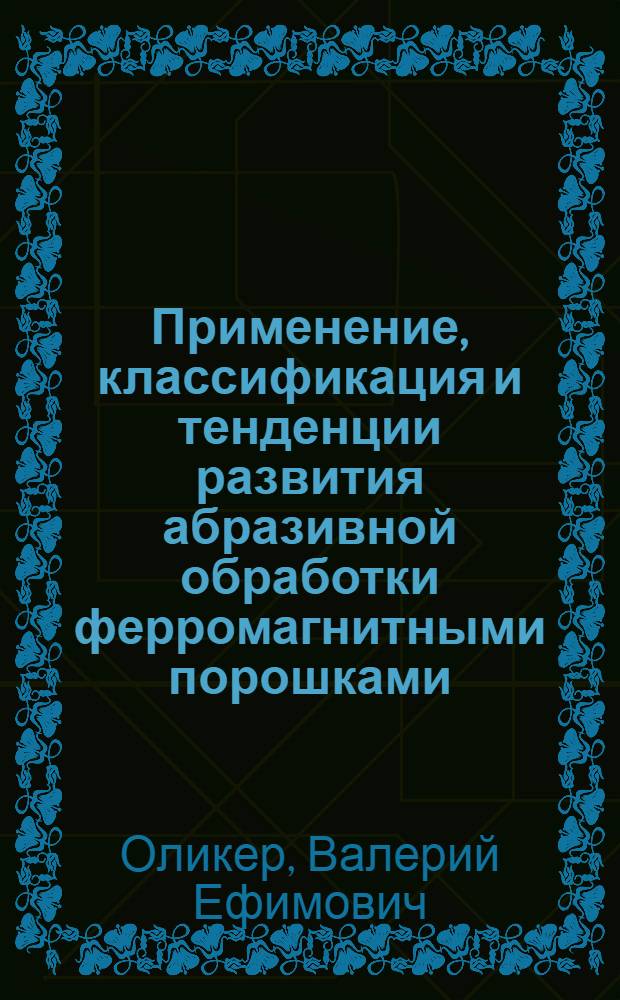 Применение, классификация и тенденции развития абразивной обработки ферромагнитными порошками

Оликер, Валерий Ефимович